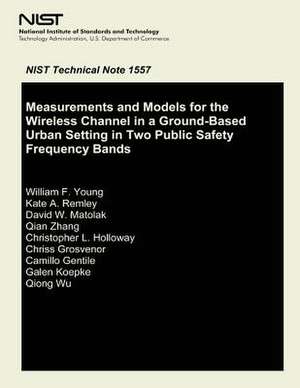 NIST
National Institute of Standards and Technology
Technology Administration, U.S. Department of Commerce

NIST Technical Note 1557

Measurements and Models for the Wireless Channel in a Ground-Based Urban Setting in Two Public Safety Frequency Bands

William F. Young
Kate A. Remley
David W. Matolak
Qian Zhang
Christopher L. Holloway
Chriss Grosvenor
Camillo Gentile
Galen Koepke
Qiong Wu